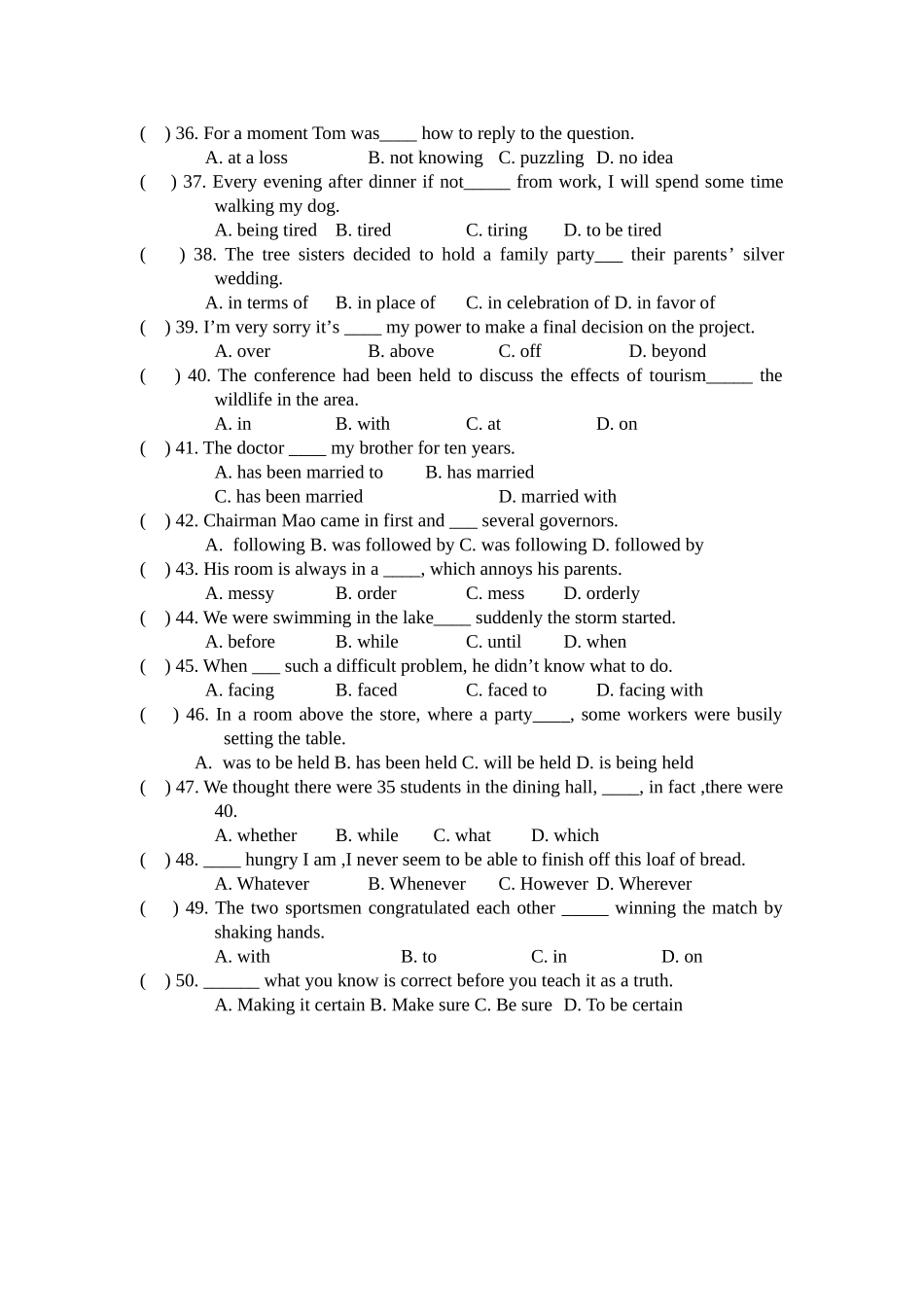 ( ) 36. For a moment Tom was____ how to reply to the question.
A. at a loss B. not knowing C. puzzling D. no idea

( ) 37. Every evening after dinner if not____ from work, I will spend some time walking my dog.
A. being tired B. tired C. tiring D. to be tired

( ) 38. The tree sisters decided to hold a family party____ their parents' silver wedding.
A. in terms of B. in place of C. in celebration of D. in favor of

( ) 39. I'm very sorry it's ____ my power to make a final decision on the project.
A. over B. above C. off D. beyond

( ) 40. The conference had been held to discuss the effects of tourism____ the wildlife in the area.
A. in B. with C. at D. on

( ) 41. The doctor ____ my brother for ten years.
A. has been married to B. has married
C. has been married D. married with

( ) 42. Chairman Mao came in first and ____ several governors.
A. following B. was followed by C. was following D. followed by

( ) 43. His room is always in a ____, which annoys his parents.
A. messy B. order C. mess D. orderly

( ) 44. We were swimming in the lake____ suddenly the storm started.
A. before B. while C. until D. when

( ) 45. When ____ such a difficult problem, he didn't know what to do.
A. facing B. faced C. faced to D. facing with

( ) 46. In a room above the store, where a party____, some workers were busily setting the table.
A. was to be held B. has been held C. will be held D. is being held

( ) 47. We thought there were 35 students in the dining hall, ____, in fact ,there were 40.
A. whether B. while C. what D. which

( ) 48. ____ hungry I am ,I never seem to be able to finish off this loaf of bread.
A. Whatever B. Whenever C. However D. Wherever

( ) 49. The two sportsmen congratulated each other ____ winning the match by shaking hands.
A. with B. to C. in D. on

( ) 50. ____ what you know is correct before you teach it as a truth.
A. Making it certain B. Make sure C. Be sure D. To be certain